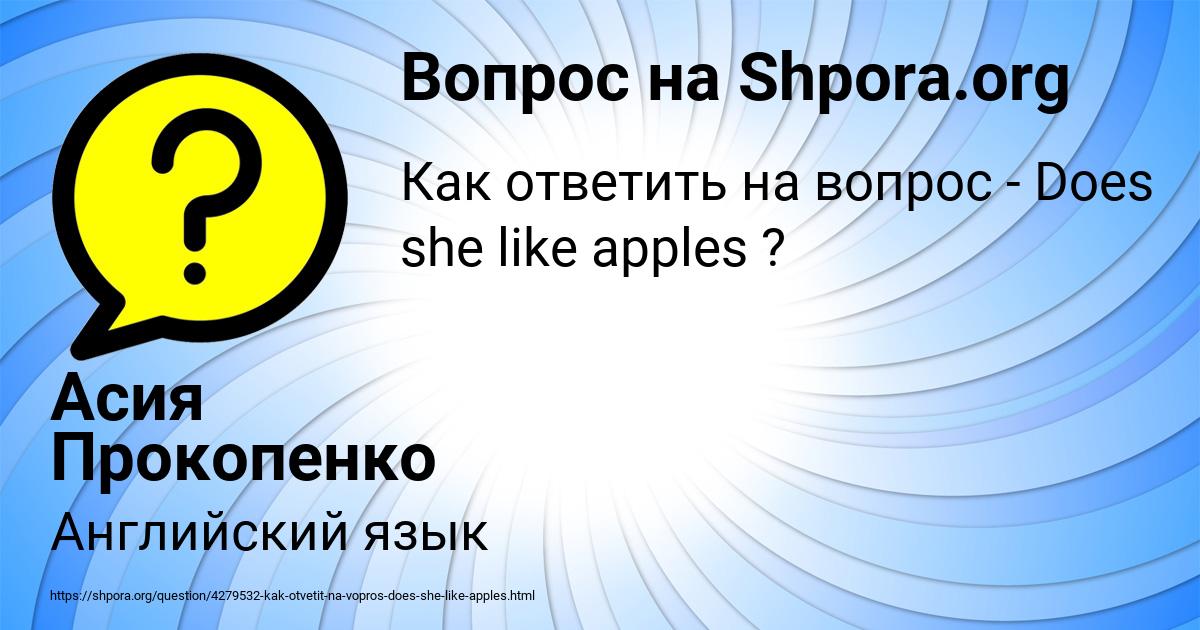 Вопрос на Shpora.org

Как ответить на вопрос - Does she like apples ?

Асия Прокопенко

Английский язык

https://shpora.org/question/4279532-kak-otvetit-na-vopros-does-she-like-apples.html